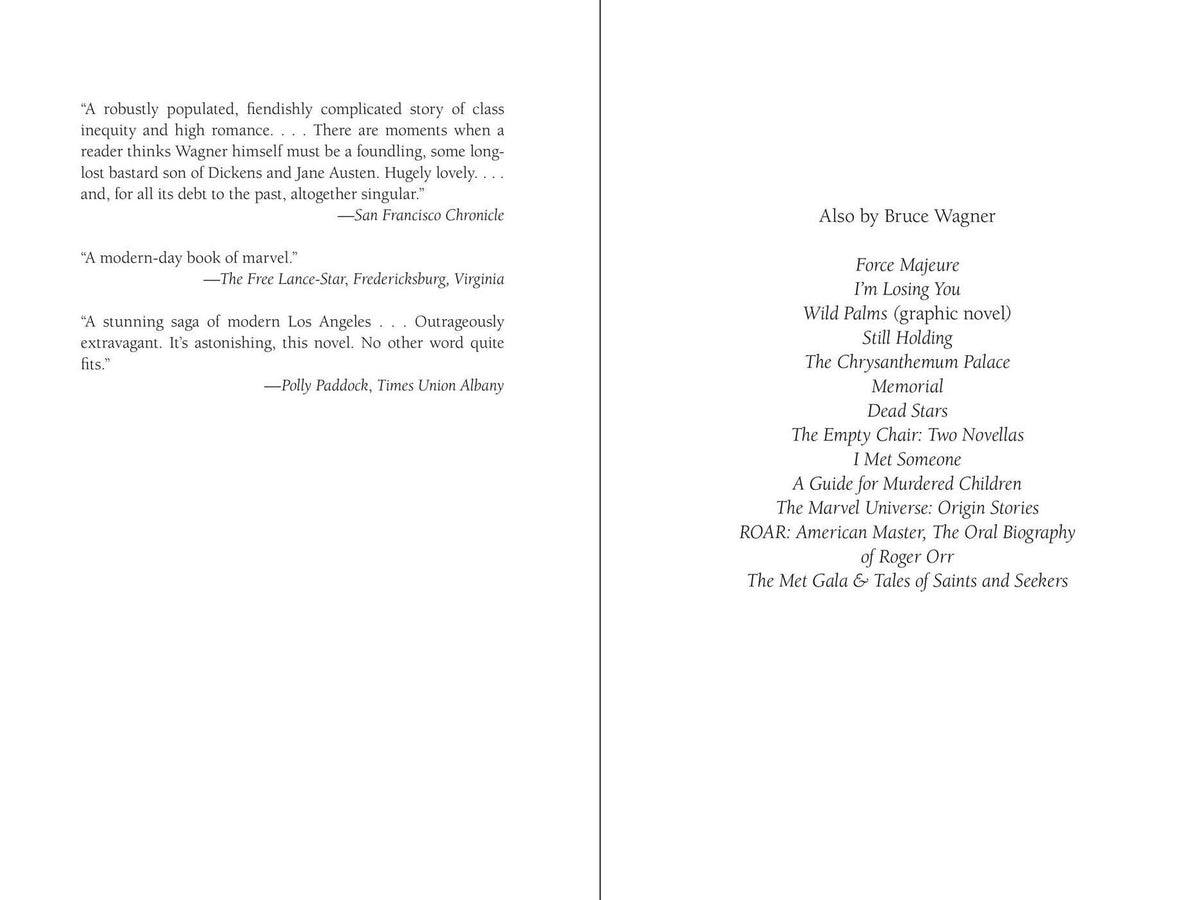 "A robustly populated, fiendishly complicated story of class inequity and high romance. . . . There are moments when a reader thinks Wagner himself must be a foundling, some long-lost bastard son of Dickens and Jane Austen. Hugely lovely. . . . and, for all its debt to the past, altogether singular."
—San Francisco Chronicle

"A modern-day book of marvel."
—The Free Lance-Star, Fredericksburg, Virginia

"A stunning saga of modern Los Angeles . . . Outrageously extravagant. It's astonishing, this novel. No other word quite fits."
—Polly Paddock, Times Union Albany

Also by Bruce Wagner

Force Majeure
I'm Losing You
Wild Palms (graphic novel)
Still Holding
The Chrysanthemum Palace
Memorial
Dead Stars
The Empty Chair: Two Novellas
I Met Someone
A Guide for Murdered Children
The Marvel Universe: Origin Stories
ROAR: American Master, The Oral Biography of Roger Orr
The Met Gala & Tales of Saints and Seekers